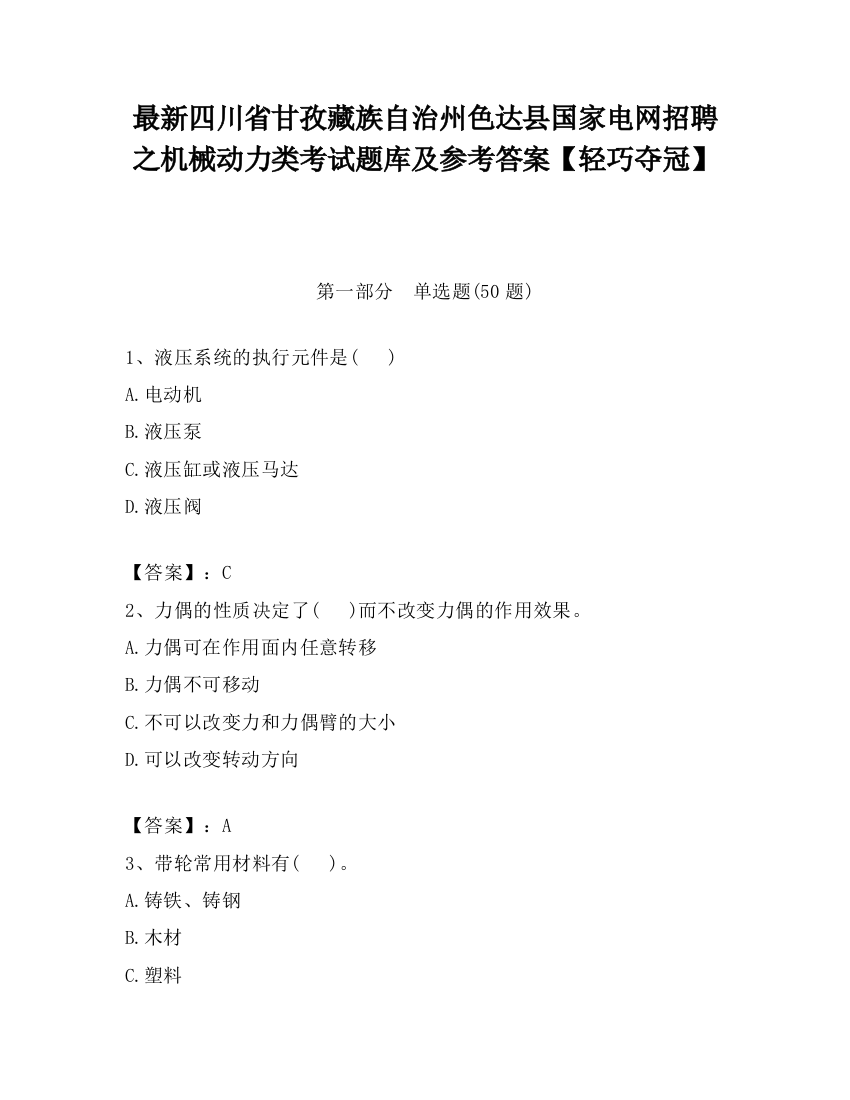 最新四川省甘孜藏族自治州色达县国家电网招聘之机械动力类考试题库及参考答案【轻巧夺冠】

第一部分　单选题(50 题)

1、液压系统的执行元件是(　　)

A.电动机

B.液压泵

C.液压缸或液压马达

D.液压阀

【答案】：C

2、力偶的性质决定了(　　)而不改变力偶的作用效果。

A.力偶可在作用面内任意转移

B.力偶不可移动

C.不可以改变力和力偶臂的大小

D.可以改变转动方向

【答案】：A

3、带轮常用材料有(　　)。

A.铸铁、铸钢

B.木材

C.塑料